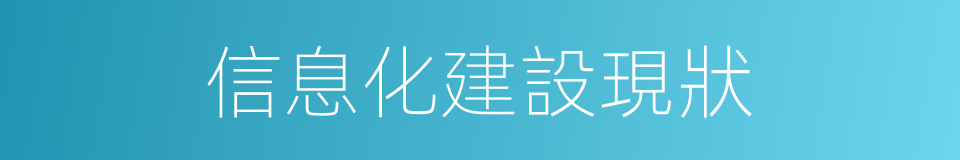 信息化建設現狀